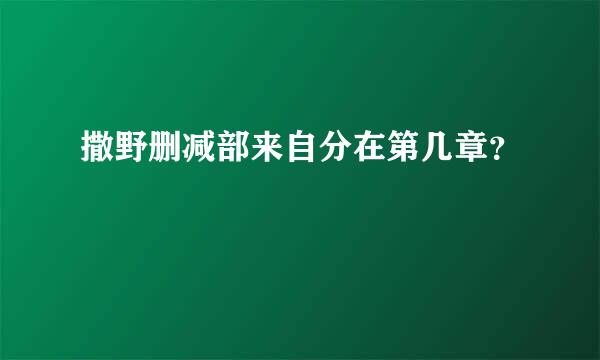 撒野删减部来自分在第几章?